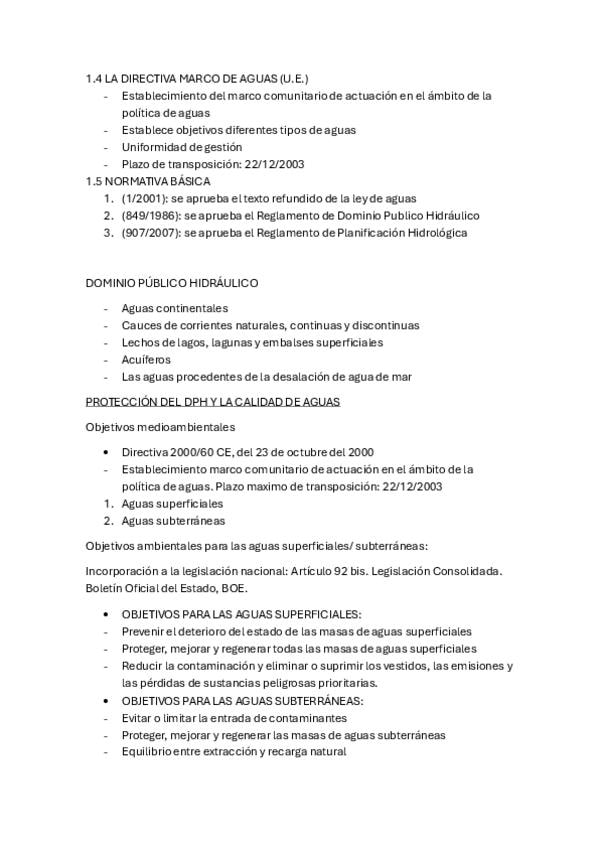 1.4 LA DIRECTIVA MARCO DE AGUAS (U.E.)
- Establecimiento del marco comunitario de actuación en el ámbito de la política de aguas
- Establece objetivos diferentes tipos de aguas
- Uniformidad de gestión
- Plazo de transposición: 22/12/2003

1.5 NORMATIVA BÁSICA
1. (1/2001): se aprueba el texto refundido de la ley de aguas
2. (849/1986): se aprueba el Reglamento de Dominio Publico Hidráulico
3. (907/2007): se aprueba el Reglamento de Planificación Hidrológica

DOMINIO PÚBLICO HIDRÁULICO

- Aguas continentales
- Cauces de corrientes naturales, continuas y discontinuas
- Lechos de lagos, lagunas y embalses superficiales
- Acuíferos
- Las aguas procedentes de la desalación de agua de mar

PROTECCIÓN DEL DPH Y LA CALIDAD DE AGUAS

Objetivos medioambientales

• Directiva 2000/60 CE, del 23 de octubre del 2000
- Establecimiento marco comunitario de actuación en el ámbito de la política de aguas. Plazo maximo de transposición: 22/12/2003
1. Aguas superficiales
2. Aguas subterráneas

Objetivos ambientales para las aguas superficiales/ subterráneas:

Incorporación a la legislación nacional: Artículo 92 bis. Legislación Consolidada. Boletín Oficial del Estado, BOE.

• OBJETIVOS PARA LAS AGUAS SUPERFICIALES:
- Prevenir el deterioro del estado de las masas de aguas superficiales
- Proteger, mejorar y regenerar todas las masas de aguas superficiales
- Reducir la contaminación y eliminar o suprimir los vestidos, las emisiones y las pérdidas de sustancias peligrosas prioritarias.
• OBJETIVOS PARA LAS AGUAS SUBTERRÁNEAS:
- Evitar o limitar la entrada de contaminantes
- Proteger, mejorar y regenerar las masas de aguas subterráneas
- Equilibrio entre extracción y recarga natural